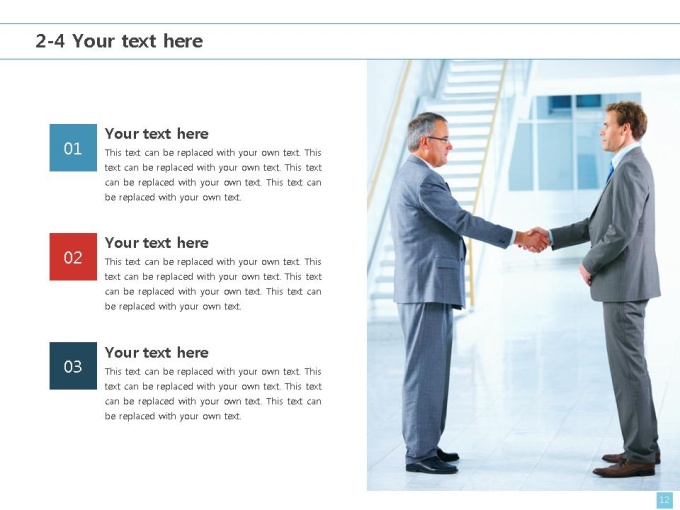 2-4 Your text here

01

Your text here

This text can be replaced with your own text. This text can be replaced with your own text. This text can be replaced with your own text. This text can be replaced with your own text.

02

Your text here

This text can be replaced with your own text. This text can be replaced with your own text. This text can be replaced with your own text. This text can be replaced with your own text.

03

Your text here

This text can be replaced with your own text. This text can be replaced with your own text. This text can be replaced with your own text. This text can be replaced with your own text.

12